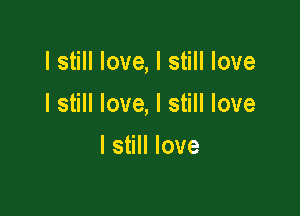 I still love, I still love

I still love, I still love

I still love